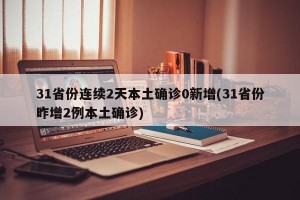 31省份连续2天本土确诊0新增(31省份昨增2例本土确诊)